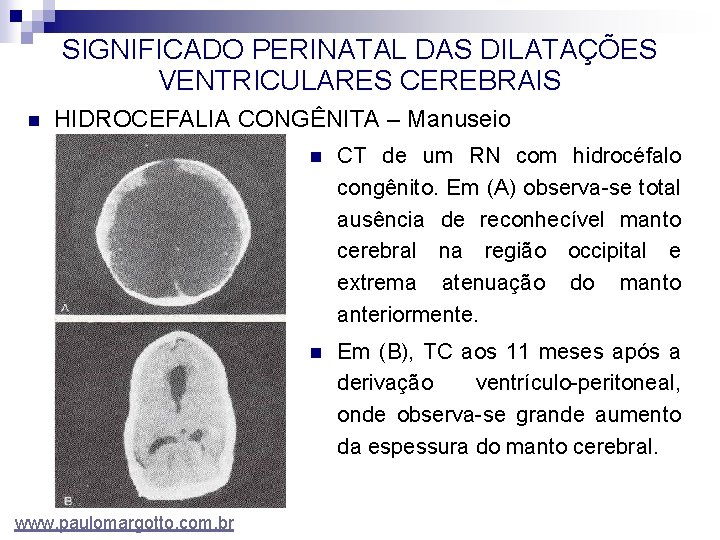 SIGNIFICADO PERINATAL DAS DILATAÇÕES VENTRICULARES CEREBRAIS

HIDROCEFALIA CONGÊNITA – Manuseio

A

B

CT de um RN com hidrocéfalo congênito. Em (A) observa-se total ausência de reconhecível manto cerebral na região occipital e extrema atenuação do manto anteriormente.

Em (B), TC aos 11 meses após a derivação ventrículo-peritoneal, onde observa-se grande aumento da espessura do manto cerebral.

www.paulomargotto.com.br